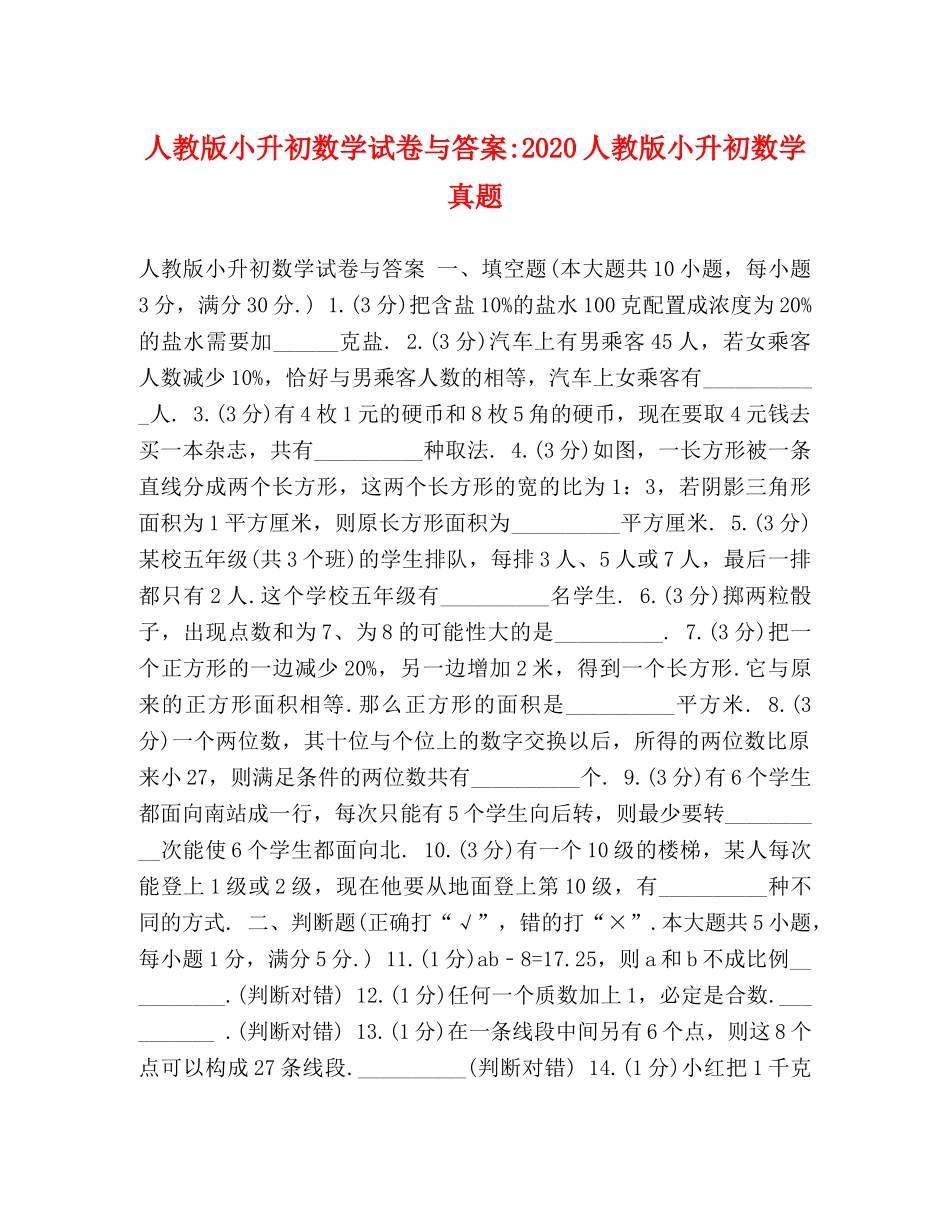 人教版小升初数学试卷与答案:2020人教版小升初数学真题

人教版小升初数学试卷与答案 一、填空题(本大题共10小题，每小题3分，满分30分.) 1.(3分)把含盐10%的盐水100克配置成浓度为20%的盐水需要加______克盐. 2.(3分)汽车上有男乘客45人，若女乘客人数减少10%，恰好与男乘客人数的相等，汽车上女乘客有__________人. 3.(3分)有4枚1元的硬币和8枚5角的硬币，现在要取4元钱去买一本杂志，共有__________种取法. 4.(3分)如图，一长方形被一条直线分成两个长方形，这两个长方形的宽的比为1：3，若阴影三角形面积为1平方厘米，则原长方形面积为__________平方厘米. 5.(3分)某校五年级(共3个班)的学生排队，每排3人、5人或7人，最后一排都只有2人.这个学校五年级有__________名学生. 6.(3分)掷两粒骰子，出现点数和为7、为8的可能性大的是__________. 7.(3分)把一个正方形的一边减少20%，另一边增加2米，得到一个长方形.它与原来的正方形面积相等.那么正方形的面积是__________平方米. 8.(3分)一个两位数，其十位与个位上的数字交换以后，所得的两位数比原来小27，则满足条件的两位数共有__________个. 9.(3分)有6个学生都面向南站成一行，每次只能有5个学生向后转，则最少要转__________次能使6个学生都面向北. 10.(3分)有一个10级的楼梯，某人每次能登上1级或2级，现在他要从地面登上第10级，有__________种不同的方式. 二、判断题(正确打“√”，错的打“×”.本大题共5小题，每小题1分，满分5分.) 11.(1分)ab﹣8=17.25，则a和b不成比例__________.(判断对错) 12.(1分)任何一个质数加上1，必定是合数.__________ .(判断对错) 13.(1分)在一条线段中间另有6个点，则这8个点可以构成27条线段.__________(判断对错) 14.(1分)小红把1千克